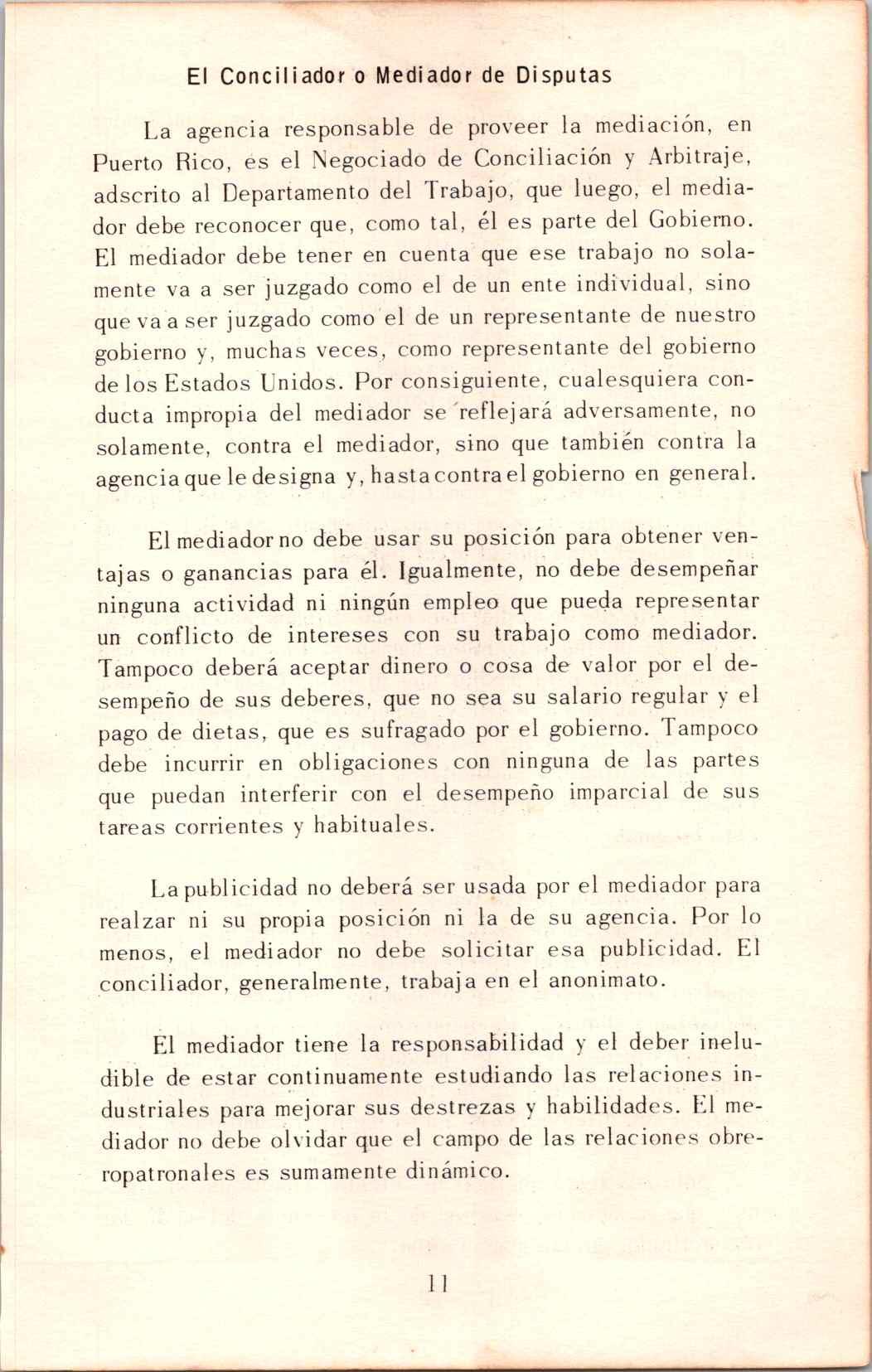 El Conciliador o Mediador de Disputas

La agencia responsable de proveer la mediación, en Puerto Rico, es el Negociado de Conciliación y Arbitraje, adscrito al Departamento del Trabajo, que luego, el mediador debe reconocer que, como tal, él es parte del Gobierno. El mediador debe tener en cuenta que ese trabajo no solamente va a ser juzgado como el de un ente individual, sino que va a ser juzgado como el de un representante de nuestro gobierno y, muchas veces, como representante del gobierno de los Estados Unidos. Por consiguiente, cualesquiera conducta impropia del mediador se reflejará adversamente, no solamente, contra el mediador, sino que también contra la agencia que le designa y, hasta contra el gobierno en general.

El mediador no debe usar su posición para obtener ventajas o ganancias para él. Igualmente, no debe desempeñar ninguna actividad ni ningún empleo que pueda representar un conflicto de intereses con su trabajo como mediador. Tampoco deberá aceptar dinero o cosa de valor por el desempeño de sus deberes, que no sea su salario regular y el pago de dietas, que es sufragado por el gobierno. Tampoco debe incurrir en obligaciones con ninguna de las partes que puedan interferir con el desempeño imparcial de sus tareas corrientes y habituales.

La publicidad no deberá ser usada por el mediador para realzar ni su propia posición ni la de su agencia. Por lo menos, el mediador no debe solicitar esa publicidad. El conciliador, generalmente, trabaja en el anonimato.

El mediador tiene la responsabilidad y el deber ineludible de estar continuamente estudiando las relaciones industriales para mejorar sus destrezas y habilidades. El mediador no debe olvidar que el campo de las relaciones obreropatronales es sumamente dinámico.

11